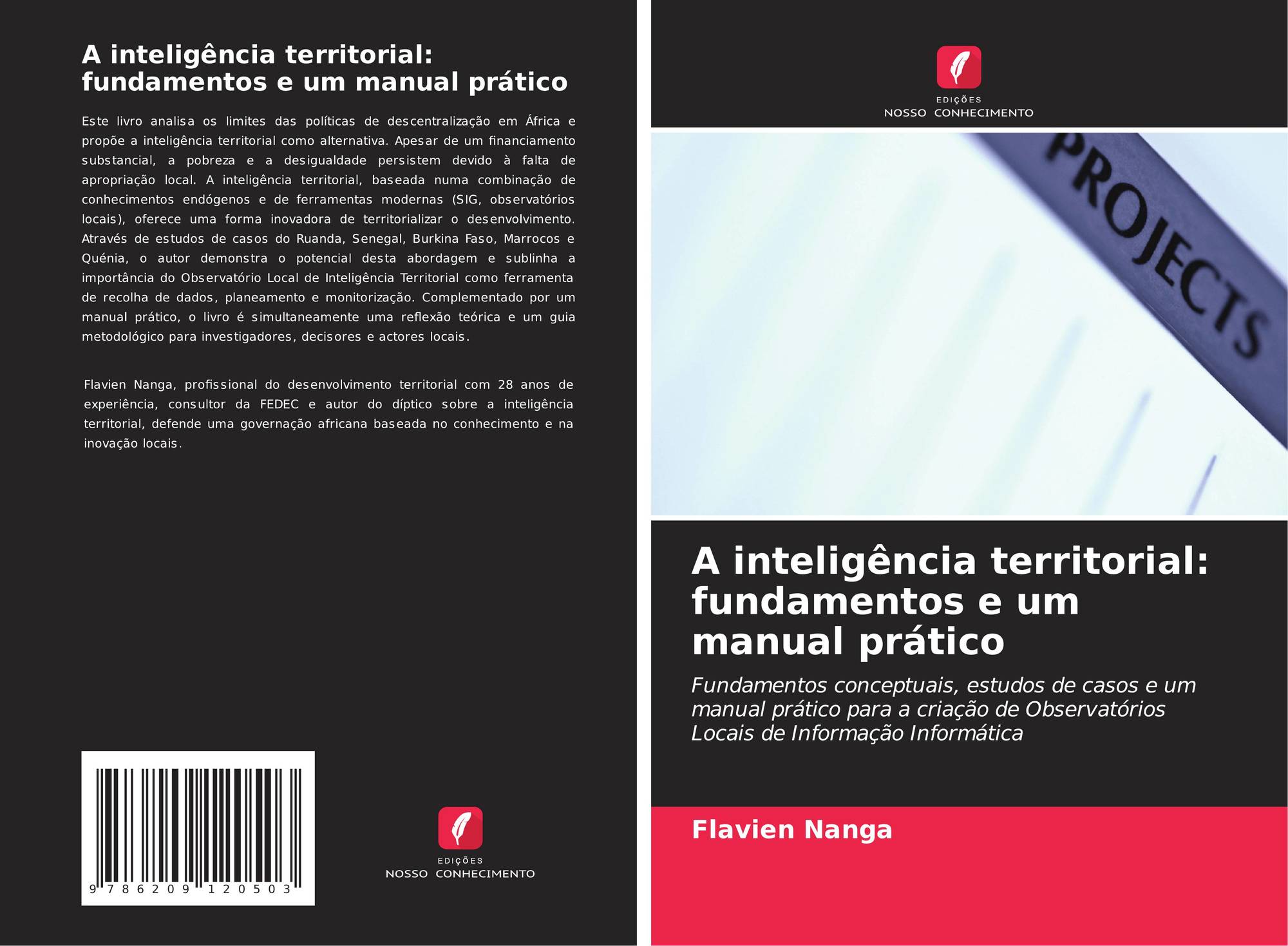 A inteligência territorial: fundamentos e um manual prático

Este livro analisa os limites das políticas de descentralização em África e propõe a inteligência territorial como alternativa. Apesar de um financiamento substancial, a pobreza e a desigualdade persistem devido à falta de apropriação local. A inteligência territorial, baseada numa combinação de conhecimentos endógenos e de ferramentas modernas (SIG, observatórios locais), oferece uma forma inovadora de territorializar o desenvolvimento. Através de estudos de casos do Ruanda, Senegal, Burkina Faso, Marrocos e Quénia, o autor demonstra o potencial desta abordagem e sublinha a importância do Observatório Local de Inteligência Territorial como ferramenta de recolha de dados, planeamento e monitorização. Complementado por um manual prático, o livro é simultaneamente uma reflexão teórica e um guia metodológico para investigadores, decisores e actores locais.

Flavien Nanga, profissional do desenvolvimento territorial com 28 anos de experiência, consultor da FEDEC e autor do díptico sobre a inteligência territorial, defende uma governação africana baseada no conhecimento e na inovação locais.

9 786209 120503

EDIÇÕES
NOSSO CONHECIMENTO

EDIÇÕES
NOSSO CONHECIMENTO

PROJECTS

A inteligência territorial: fundamentos e um manual prático

Fundamentos conceptuais, estudos de casos e um manual prático para a criação de Observatórios Locais de Informação Informática

Flavien Nanga